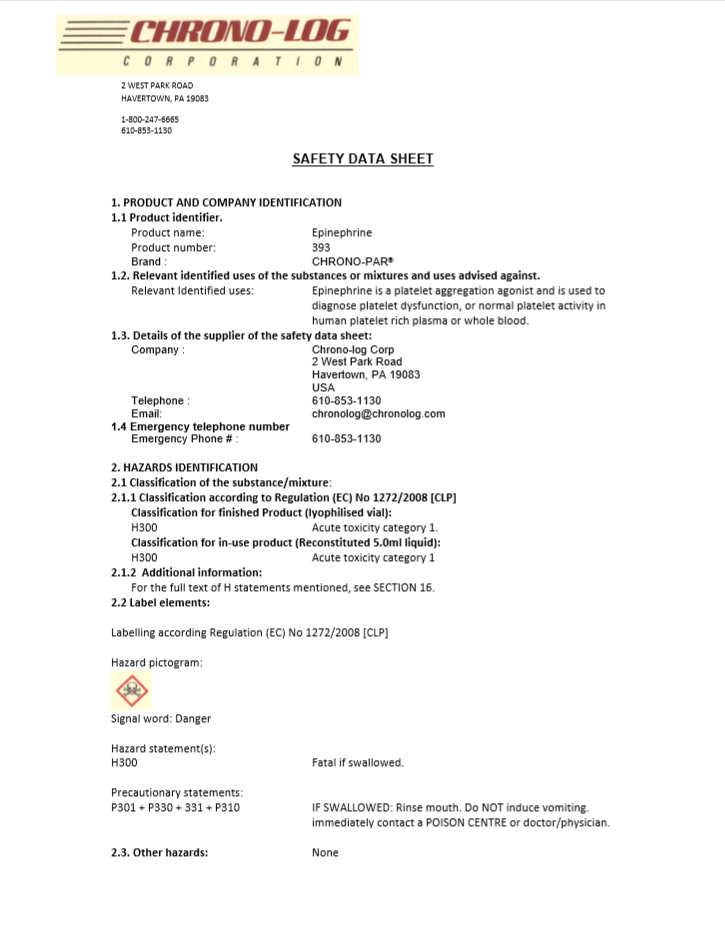 CHRONO-LOG
CORPORATION

2 WEST PARK ROAD
HAVERTOWN, PA 19083

1-800-247-6665
610-853-1130

SAFETY DATA SHEET

1. PRODUCT AND COMPANY IDENTIFICATION
1.1 Product identifier.
Product name: Epinephrine
Product number: 393
Brand : CHRONO-PAR®
1.2. Relevant identified uses of the substances or mixtures and uses advised against.
Relevant Identified uses: Epinephrine is a platelet aggregation agonist and is used to diagnose platelet dysfunction, or normal platelet activity in human platelet rich plasma or whole blood.
1.3. Details of the supplier of the safety data sheet:
Company : Chrono-log Corp
2 West Park Road
Havertown, PA 19083
USA
Telephone : 610-853-1130
Email: chronolog@chronolog.com
1.4 Emergency telephone number
Emergency Phone # : 610-853-1130

2. HAZARDS IDENTIFICATION
2.1 Classification of the substance/mixture:
2.1.1 Classification according to Regulation (EC) No 1272/2008 [CLP]
Classification for finished Product (lyophilised vial):
H300 Acute toxicity category 1.
Classification for in-use product (Reconstituted 5.0ml liquid):
H300 Acute toxicity category 1
2.1.2 Additional information:
For the full text of H statements mentioned, see SECTION 16.
2.2 Label elements:

Labelling according Regulation (EC) No 1272/2008 [CLP]

Hazard pictogram:

Signal word: Danger

Hazard statement(s):
H300 Fatal if swallowed.

Precautionary statements:
P301 + P330 + 331 + P310 IF SWALLOWED: Rinse mouth. Do NOT induce vomiting. immediately contact a POISON CENTRE or doctor/physician.

2.3. Other hazards: None